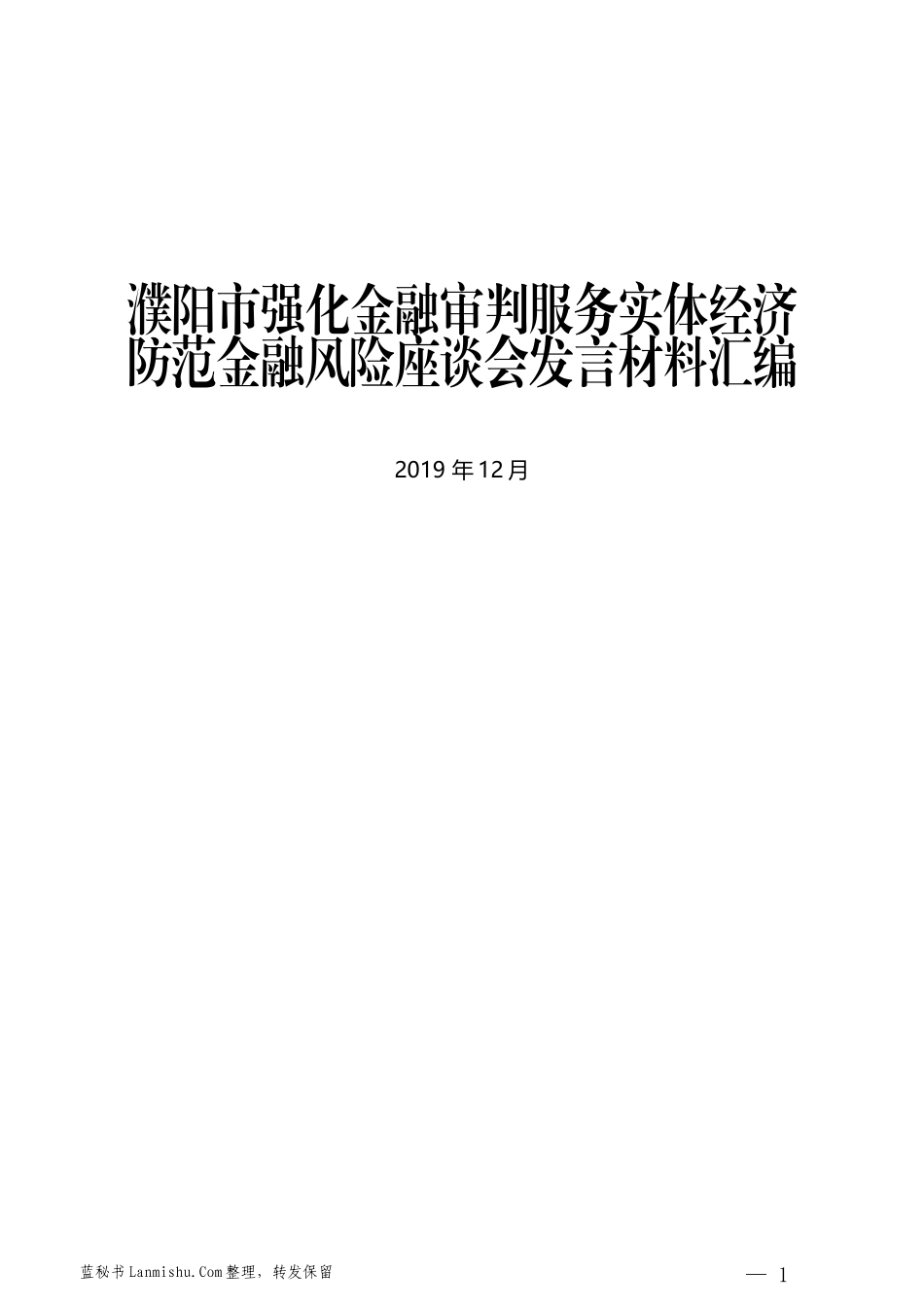 濮阳市强化金融审判服务实体经济防范金融风险座谈会发言材料汇编

2019 年 12 月

蓝秘书 Lanmishu.Com 整理，转发保留

— 1